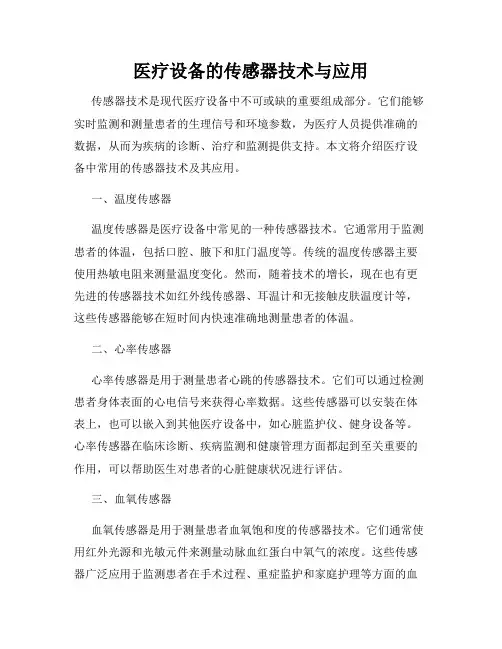 医疗设备的传感器技术与应用

传感器技术是现代医疗设备中不可或缺的重要组成部分。它们能够实时监测和测量患者的生理信号和环境参数，为医疗人员提供准确的数据，从而为疾病的诊断、治疗和监测提供支持。本文将介绍医疗设备中常用的传感器技术及其应用。

一、温度传感器

温度传感器是医疗设备中常见的一种传感器技术。它通常用于监测患者的体温，包括口腔、腋下和肛门温度等。传统的温度传感器主要使用热敏电阻来测量温度变化。然而，随着技术的增长，现在也有更先进的传感器技术如红外线传感器、耳温计和无接触皮肤温度计等，这些传感器能够在短时间内快速准确地测量患者的体温。

二、心率传感器

心率传感器是用于测量患者心跳的传感器技术。它们可以通过检测患者身体表面的心电信号来获得心率数据。这些传感器可以安装在体表上，也可以嵌入到其他医疗设备中，如心脏监护仪、健身设备等。心率传感器在临床诊断、疾病监测和健康管理方面都起到至关重要的作用，可以帮助医生对患者的心脏健康状况进行评估。

三、血氧传感器

血氧传感器是用于测量患者血氧饱和度的传感器技术。它们通常使用红外光源和光敏元件来测量动脉血红蛋白中氧气的浓度。这些传感器广泛应用于监测患者在手术过程、重症监护和家庭护理等方面的血